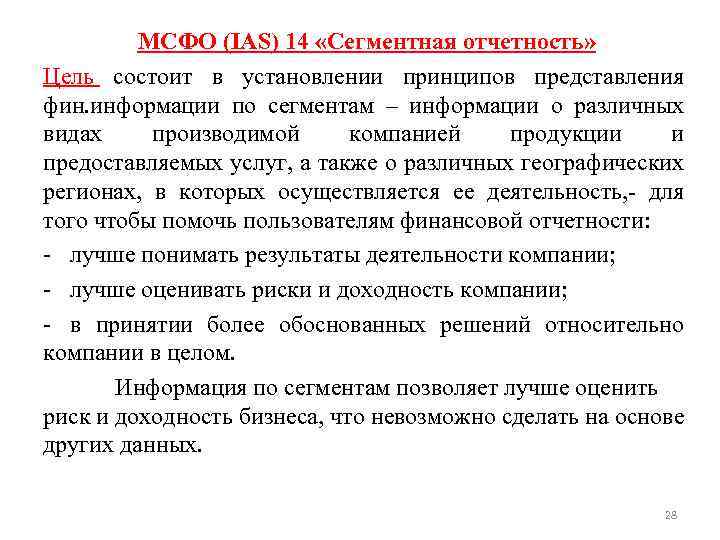 МСФО (IAS) 14 «Сегментная отчетность»

Цель состоит в установлении принципов представления фин.информации по сегментам – информации о различных видах производимой компанией продукции и предоставляемых услуг, а также о различных географических регионах, в которых осуществляется ее деятельность,- для того чтобы помочь пользователям финансовой отчетности:

- лучше понимать результаты деятельности компании;

- лучше оценивать риски и доходность компании;

- в принятии более обоснованных решений относительно компании в целом.

Информация по сегментам позволяет лучше оценить риск и доходность бизнеса, что невозможно сделать на основе других данных.

28